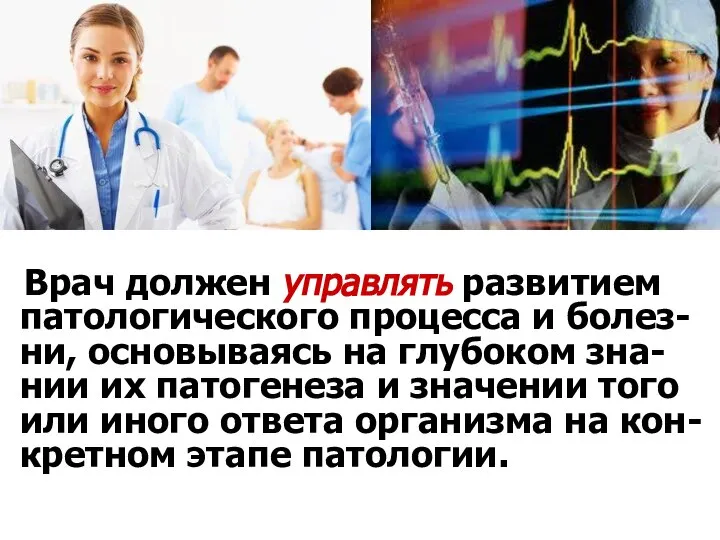 Врач должен управлять развитием патологического процесса и болезни, основываясь на глубоком знании их патогенеза и значении того или иного ответа организма на конкретном этапе патологии.